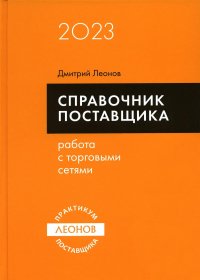 2023

Дмитрий Леонов

СПРАВОЧНИК ПОСТАВЩИКА

работа с торговыми сетями

ПРАКТИКУМ
ЛЕОНОВ
ПОСТАВЩИКА